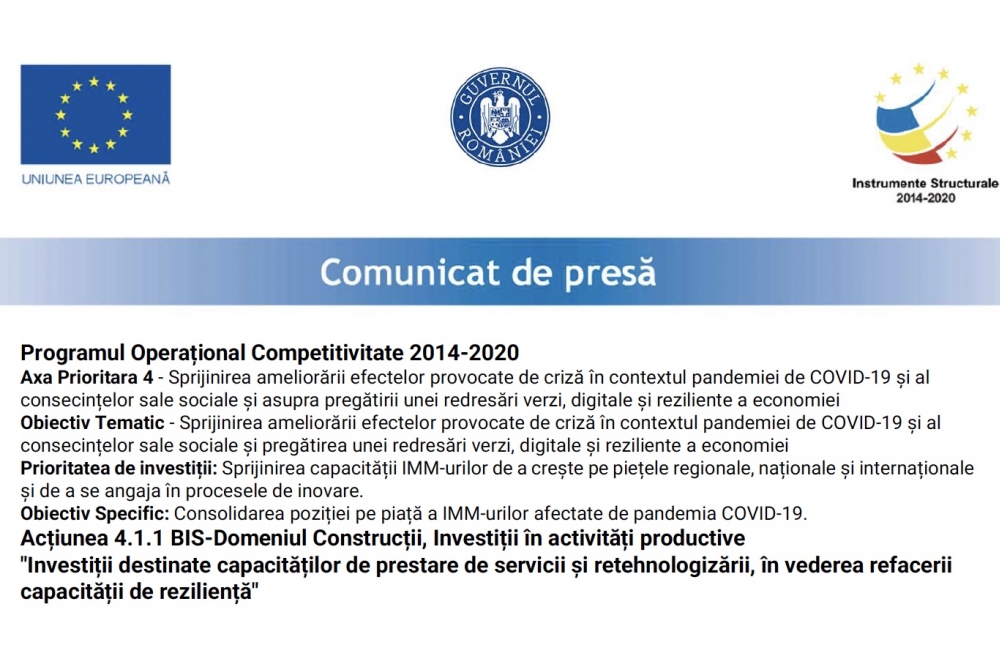 UNIUNEA EUROPEANĂ

GUVERNUL ROMÂNIEI

Instrumente Structurale
2014-2020

Comunicat de presă

Programul Operațional Competitivitate 2014-2020
Axa Prioritara 4 - Sprijinirea ameliorării efectelor provocate de criză în contextul pandemiei de COVID-19 și al consecințelor sale sociale și asupra pregătirii unei redresări verzi, digitale și reziliente a economiei
Obiectiv Tematic - Sprijinirea ameliorării efectelor provocate de criză în contextul pandemiei de COVID-19 și al consecințelor sale sociale și pregătirea unei redresări verzi, digitale și reziliente a economiei
Prioritatea de investiții: Sprijinirea capacității IMM-urilor de a crește pe piețele regionale, naționale și internaționale și de a se angaja în procesele de inovare.
Obiectiv Specific: Consolidarea poziției pe piață a IMM-urilor afectate de pandemia COVID-19.
Acțiunea 4.1.1 BIS-Domeniul Construcții, Investiții în activități productive
"Investiții destinate capacităților de prestare de servicii și retehnologizării, în vederea refacerii capacității de reziliență"